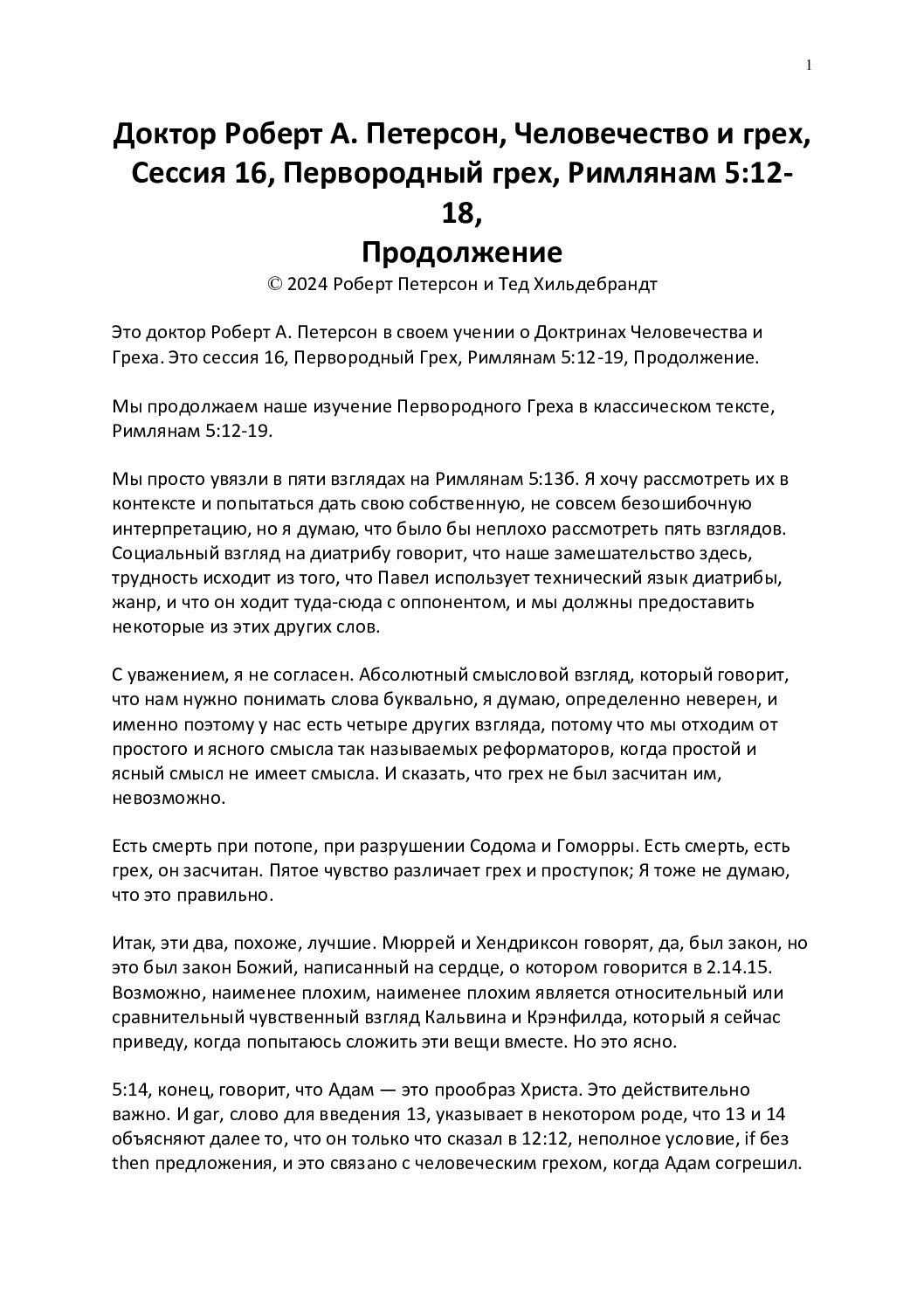 1

Доктор Роберт А. Петерсон, Человечество и грех, Сессия 16, Первородный грех, Римлянам 5:12-18,
Продолжение
© 2024 Роберт Петерсон и Тед Хильдебрандт

Это доктор Роберт А. Петерсон в своем учении о Доктринах Человечества и Греха. Это сессия 16, Первородный Грех, Римлянам 5:12-19, Продолжение.

Мы продолжаем наше изучение Первородного Греха в классическом тексте, Римлянам 5:12-19.

Мы просто увязли в пяти взглядах на Римлянам 5:13б. Я хочу рассмотреть их в контексте и попытаться дать свою собственную, не совсем безошибочную интерпретацию, но я думаю, что было бы неплохо рассмотреть пять взглядов. Социальный взгляд на диатрибу говорит, что наше замешательство здесь, трудность исходит из того, что Павел использует технический язык диатрибы, жанр, и что он ходит туда-сюда с оппонентом, и мы должны предоставить некоторые из этих других слов.

С уважением, я не согласен. Абсолютный смысловой взгляд, который говорит, что нам нужно понимать слова буквально, я думаю, определенно неверен, и именно поэтому у нас есть четыре других взгляда, потому что мы отходим от простого и ясного смысла так называемых реформаторов, когда простой и ясный смысл не имеет смысла. И сказать, что грех не был засчитан им, невозможно.

Есть смерть при потопе, при разрушении Содома и Гоморры. Есть смерть, есть грех, он засчитан. Пятое чувство различает грех и проступок; Я тоже не думаю, что это правильно.

Итак, эти два, похоже, лучшие. Мюррей и Хендриксон говорят, да, был закон, но это был закон Божий, написанный на сердце, о котором говорится в 2.14.15. Возможно, наименее плохим, наименее плохим является относительный или сравнительный чувственный взгляд Кальвина и Крэнфилда, который я сейчас приведу, когда попытаюсь сложить эти вещи вместе. Но это ясно.

5:14, конец, говорит, что Адам — это прообраз Христа. Это действительно важно. И gar, слово для введения 13, указывает в некотором роде, что 13 и 14 объясняют далее то, что он только что сказал в 12:12, неполное условие, if без then предложения, и это связано с человеческим грехом, когда Адам согрешил.